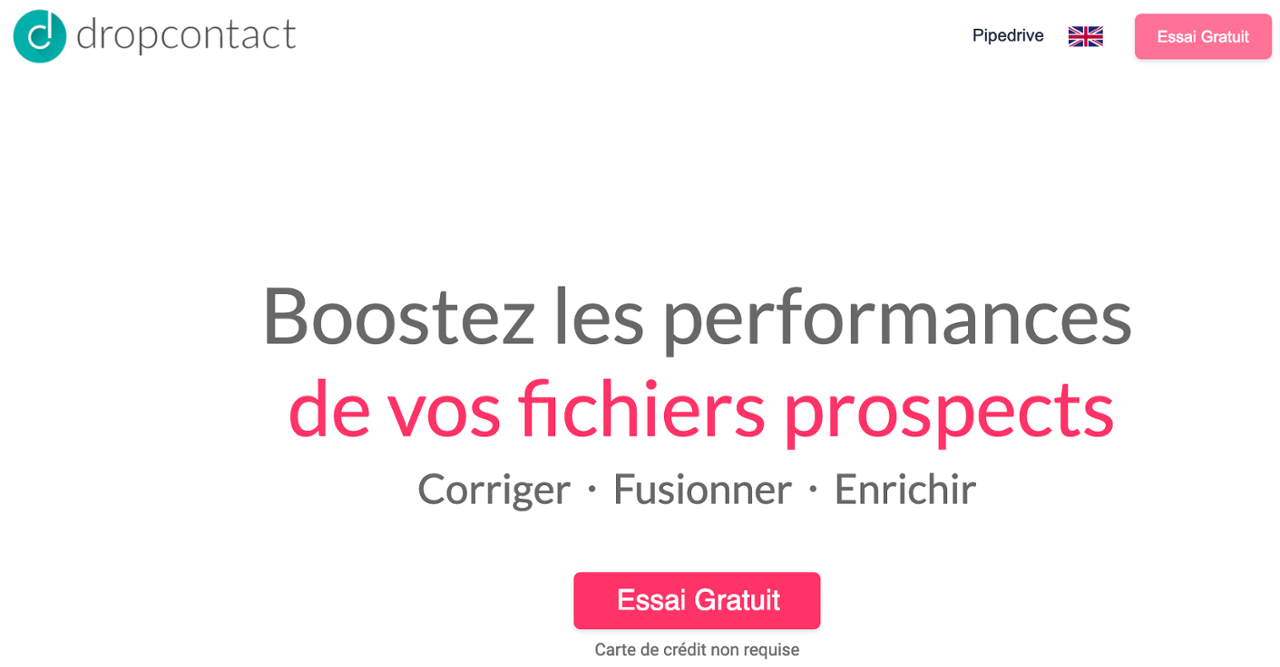 dropcontact

Pipedrive

Essai Gratuit

Boostez les performances de vos fichiers prospects

Corriger · Fusionner · Enrichir

Essai Gratuit

Carte de crédit non requise